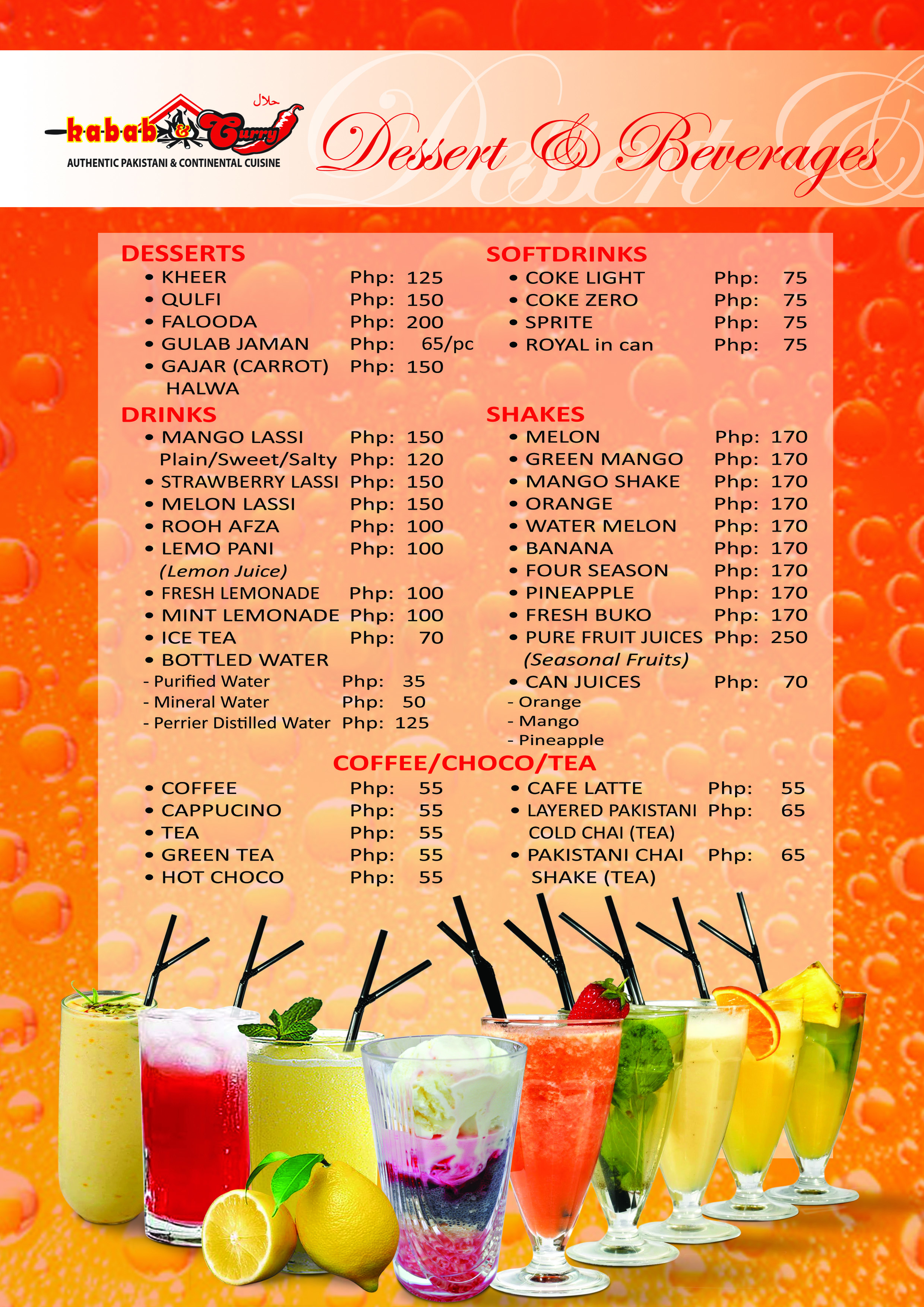 حلال
kabab & Curry
AUTHENTIC PAKISTANI & CONTINENTAL CUISINE

Dessert & Beverages

DESSERTS
• KHEER Php: 125
• QULFI Php: 150
• FALOODA Php: 200
• GULAB JAMAN Php: 65/pc
• GAJAR (CARROT) HALWA Php: 150

DRINKS
• MANGO LASSI Php: 150
Plain/Sweet/Salty Php: 120
• STRAWBERRY LASSI Php: 150
• MELON LASSI Php: 150
• ROOH AFZA Php: 100
• LEMO PANI Php: 100
(Lemon Juice)
• FRESH LEMONADE Php: 100
• MINT LEMONADE Php: 100
• ICE TEA Php: 70
• BOTTLED WATER
- Purified Water Php: 35
- Mineral Water Php: 50
- Perrier Distilled Water Php: 125

SOFTDRINKS
• COKE LIGHT Php: 75
• COKE ZERO Php: 75
• SPRITE Php: 75
• ROYAL in can Php: 75

SHAKES
• MELON Php: 170
• GREEN MANGO Php: 170
• MANGO SHAKE Php: 170
• ORANGE Php: 170
• WATER MELON Php: 170
• BANANA Php: 170
• FOUR SEASON Php: 170
• PINEAPPLE Php: 170
• FRESH BUKO Php: 170
• PURE FRUIT JUICES Php: 250
(Seasonal Fruits)
• CAN JUICES Php: 70
- Orange
- Mango
- Pineapple

COFFEE/CHOCO/TEA
• COFFEE Php: 55
• CAPPUCINO Php: 55
• TEA Php: 55
• GREEN TEA Php: 55
• HOT CHOCO Php: 55
• CAFE LATTE Php: 55
• LAYERED PAKISTANI COLD CHAI (TEA) Php: 65
• PAKISTANI CHAI SHAKE (TEA) Php: 65